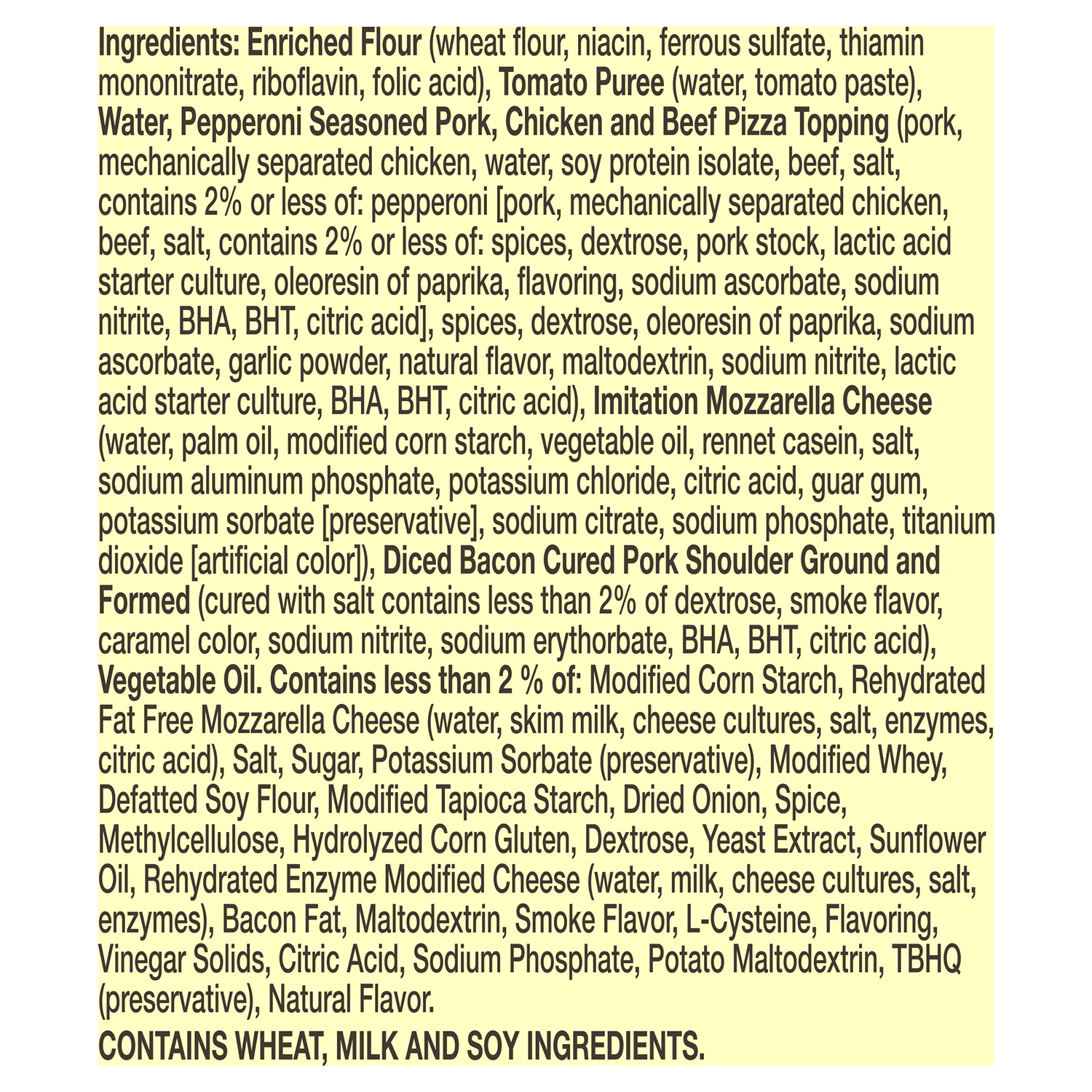 Ingredients: Enriched Flour (wheat flour, niacin, ferrous sulfate, thiamin mononitrate, riboflavin, folic acid), Tomato Puree (water, tomato paste), Water, Pepperoni Seasoned Pork, Chicken and Beef Pizza Topping (pork, mechanically separated chicken, water, soy protein isolate, beef, salt, contains 2% or less of: pepperoni [pork, mechanically separated chicken, beef, salt, contains 2% or less of: spices, dextrose, pork stock, lactic acid starter culture, oleoresin of paprika, flavoring, sodium ascorbate, sodium nitrite, BHA, BHT, citric acid], spices, dextrose, oleoresin of paprika, sodium ascorbate, garlic powder, natural flavor, maltodextrin, sodium nitrite, lactic acid starter culture, BHA, BHT, citric acid), Imitation Mozzarella Cheese (water, palm oil, modified corn starch, vegetable oil, rennet casein, salt, sodium aluminum phosphate, potassium chloride, citric acid, guar gum, potassium sorbate [preservative], sodium citrate, sodium phosphate, titanium dioxide [artificial color]), Diced Bacon Cured Pork Shoulder Ground and Formed (cured with salt contains less than 2% of dextrose, smoke flavor, caramel color, sodium nitrite, sodium erythorbate, BHA, BHT, citric acid), Vegetable Oil. Contains less than 2 % of: Modified Corn Starch, Rehydrated Fat Free Mozzarella Cheese (water, skim milk, cheese cultures, salt, enzymes, citric acid), Salt, Sugar, Potassium Sorbate (preservative), Modified Whey, Defatted Soy Flour, Modified Tapioca Starch, Dried Onion, Spice, Methylcellulose, Hydrolyzed Corn Gluten, Dextrose, Yeast Extract, Sunflower Oil, Rehydrated Enzyme Modified Cheese (water, milk, cheese cultures, salt, enzymes), Bacon Fat, Maltodextrin, Smoke Flavor, L-Cysteine, Flavoring, Vinegar Solids, Citric Acid, Sodium Phosphate, Potato Maltodextrin, TBHQ (preservative), Natural Flavor.

CONTAINS WHEAT, MILK AND SOY INGREDIENTS.